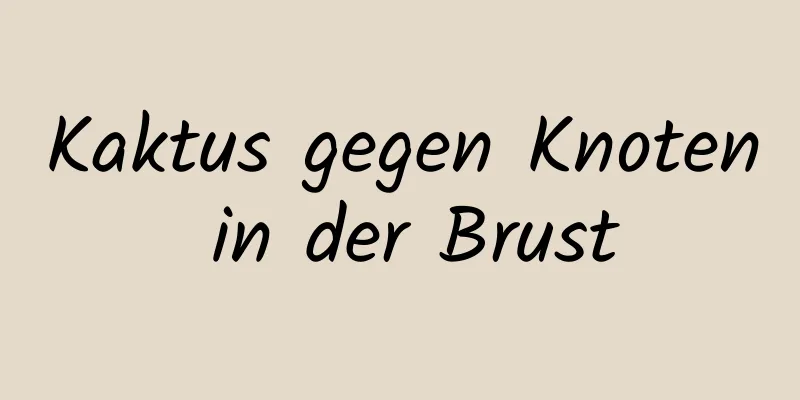 Kaktus gegen Knoten in der Brust